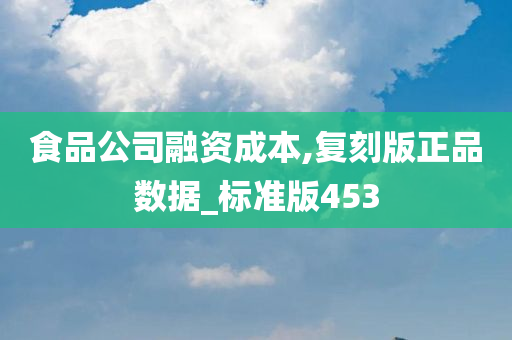 食品公司融资成本,复刻版正品数据_标准版453